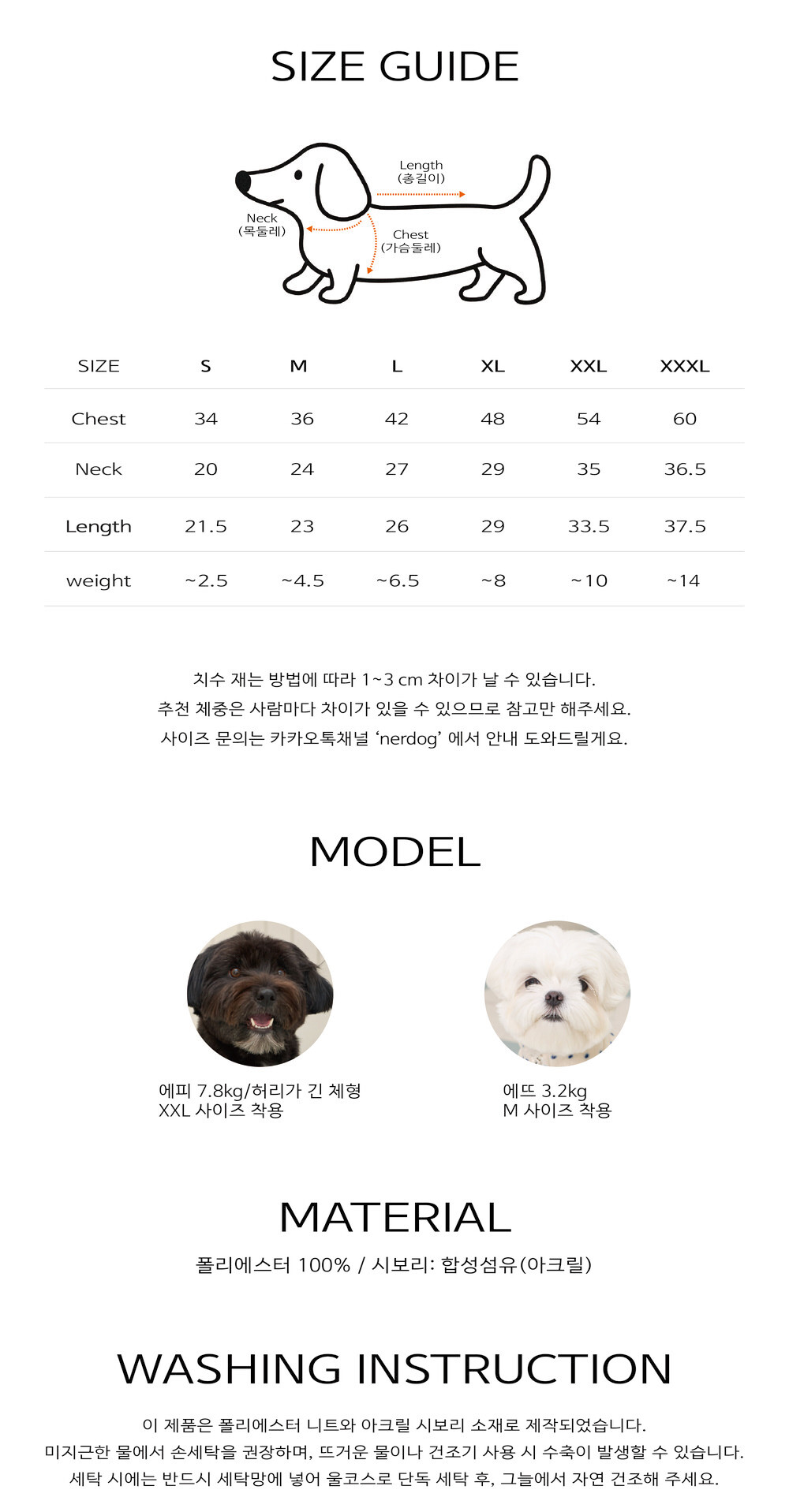 SIZE GUIDE

Length
(총길이)

Neck
(목둘레)

Chest
(가슴둘레)

| SIZE | S | M | L | XL | XXL | XXXL |
|---|---|---|---|---|---|---|
| Chest | 34 | 36 | 42 | 48 | 54 | 60 |
| Neck | 20 | 24 | 27 | 29 | 35 | 36.5 |
| Length | 21.5 | 23 | 26 | 29 | 33.5 | 37.5 |
| weight | ~2.5 | ~4.5 | ~6.5 | ~8 | ~10 | ~14 |

치수 재는 방법에 따라 1~3 cm 차이가 날 수 있습니다.
추천 체중은 사람마다 차이가 있을 수 있으므로 참고만 해주세요.
사이즈 문의는 카카오톡채널 'nerdog' 에서 안내 도와드릴게요.

MODEL

에피 7.8kg/허리가 긴 체형
XXL 사이즈 착용

에뜨 3.2kg
M 사이즈 착용

MATERIAL
폴리에스터 100% / 시보리: 합성섬유(아크릴)

WASHING INSTRUCTION
이 제품은 폴리에스터 니트와 아크릴 시보리 소재로 제작되었습니다.
미지근한 물에서 손세탁을 권장하며, 뜨거운 물이나 건조기 사용 시 수축이 발생할 수 있습니다.
세탁 시에는 반드시 세탁망에 넣어 울코스로 단독 세탁 후, 그늘에서 자연 건조해 주세요.